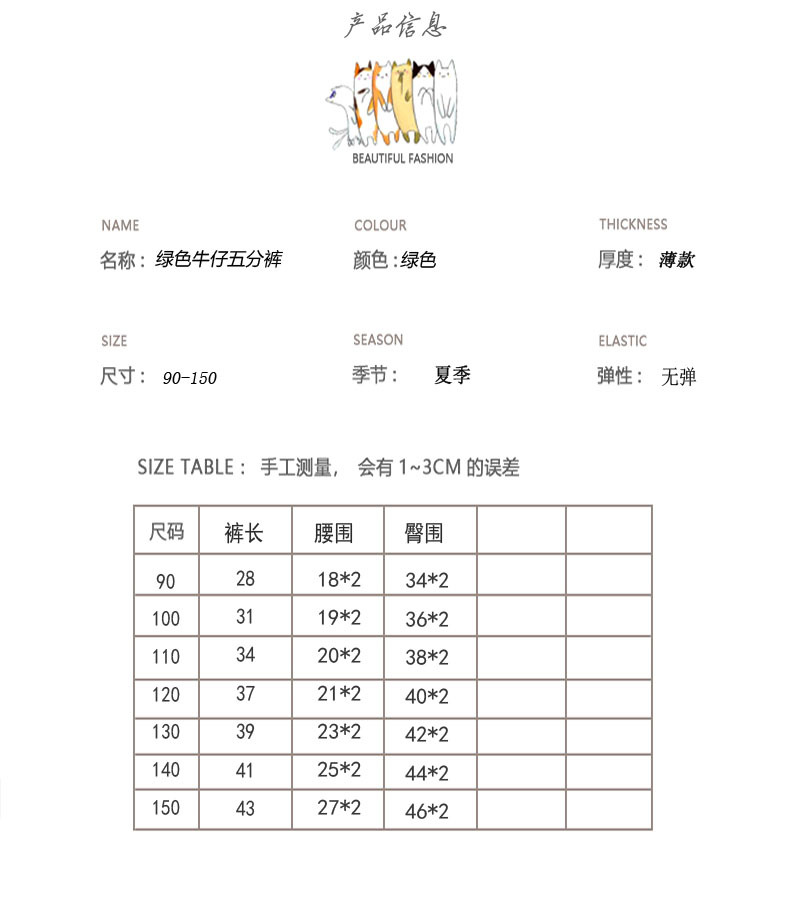 产品信息

BEAUTIFUL FASHION

NAME
名称：绿色牛仔五分裤

COLOUR
颜色：绿色

THICKNESS
厚度：薄款

SIZE
尺寸：90-150

SEASON
季节：夏季

ELASTIC
弹性：无弹

SIZE TABLE：手工测量，会有 1~3CM 的误差

| 尺码 | 裤长 | 腰围 | 臀围 | | |
|---|---|---|---|---|---|
| 90 | 28 | 18*2 | 34*2 | | |
| 100 | 31 | 19*2 | 36*2 | | |
| 110 | 34 | 20*2 | 38*2 | | |
| 120 | 37 | 21*2 | 40*2 | | |
| 130 | 39 | 23*2 | 42*2 | | |
| 140 | 41 | 25*2 | 44*2 | | |
| 150 | 43 | 27*2 | 46*2 | | |